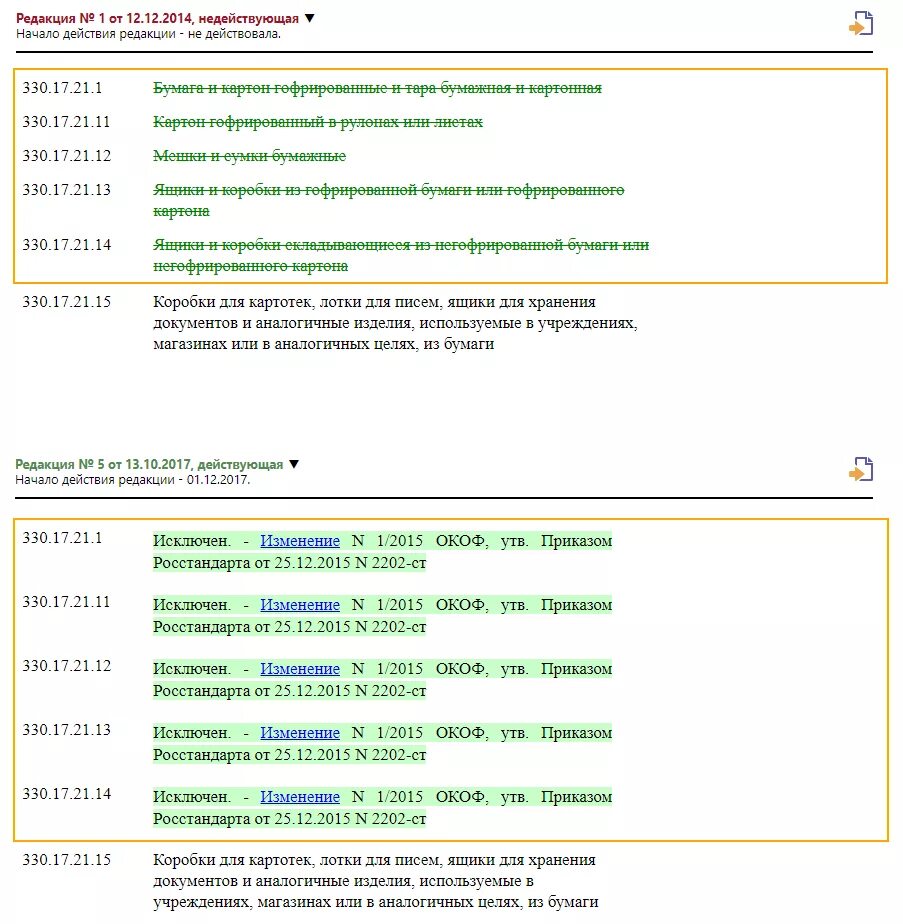 Редакция № 1 от 12.12.2014, недействующая ▼
Начало действия редакции - не действовала.

| | |
|---|---|
| 330.17.21.1 | Бумага и картон гофрированные и тара бумажная и картонная |
| 330.17.21.11 | Картон гофрированный в рулонах или листах |
| 330.17.21.12 | Мешки и сумки бумажные |
| 330.17.21.13 | Ящики и коробки из гофрированной бумаги или гофрированного картона |
| 330.17.21.14 | Ящики и коробки складывающиеся из негофрированной бумаги или негофрированного картона |
| 330.17.21.15 | Коробки для картотек, лотки для писем, ящики для хранения документов и аналогичные изделия, используемые в учреждениях, магазинах или в аналогичных целях, из бумаги |

Редакция № 5 от 13.10.2017, действующая ▼
Начало действия редакции - 01.12.2017.

| | |
|---|---|
| 330.17.21.1 | Исключен. - Изменение N 1/2015 ОКОФ, утв. Приказом Росстандарта от 25.12.2015 N 2202-ст |
| 330.17.21.11 | Исключен. - Изменение N 1/2015 ОКОФ, утв. Приказом Росстандарта от 25.12.2015 N 2202-ст |
| 330.17.21.12 | Исключен. - Изменение N 1/2015 ОКОФ, утв. Приказом Росстандарта от 25.12.2015 N 2202-ст |
| 330.17.21.13 | Исключен. - Изменение N 1/2015 ОКОФ, утв. Приказом Росстандарта от 25.12.2015 N 2202-ст |
| 330.17.21.14 | Исключен. - Изменение N 1/2015 ОКОФ, утв. Приказом Росстандарта от 25.12.2015 N 2202-ст |
| 330.17.21.15 | Коробки для картотек, лотки для писем, ящики для хранения документов и аналогичные изделия, используемые в учреждениях, магазинах или в аналогичных целях, из бумаги |